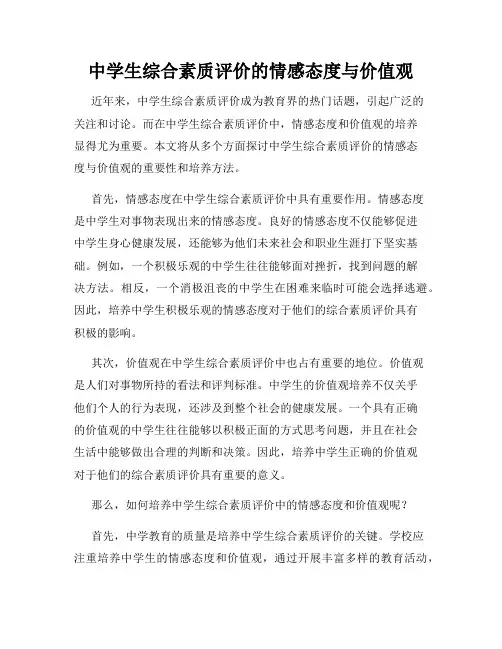 中学生综合素质评价的情感态度与价值观

近年来，中学生综合素质评价成为教育界的热门话题，引起广泛的关注和讨论。而在中学生综合素质评价中，情感态度和价值观的培养显得尤为重要。本文将从多个方面探讨中学生综合素质评价的情感态度与价值观的重要性和培养方法。

首先，情感态度在中学生综合素质评价中具有重要作用。情感态度是中学生对事物表现出来的情感态度。良好的情感态度不仅能够促进中学生身心健康发展，还能够为他们未来社会和职业生涯打下坚实基础。例如，一个积极乐观的中学生往往能够面对挫折，找到问题的解决方法。相反，一个消极沮丧的中学生在困难来临时可能会选择逃避。因此，培养中学生积极乐观的情感态度对于他们的综合素质评价具有积极的影响。

其次，价值观在中学生综合素质评价中也占有重要的地位。价值观是人们对事物所持的看法和评判标准。中学生的价值观培养不仅关乎他们个人的行为表现，还涉及到整个社会的健康发展。一个具有正确的价值观的中学生往往能够以积极正面的方式思考问题，并且在社会生活中能够做出合理的判断和决策。因此，培养中学生正确的价值观对于他们的综合素质评价具有重要的意义。

那么，如何培养中学生综合素质评价中的情感态度和价值观呢？

首先，中学教育的质量是培养中学生综合素质评价的关键。学校应注重培养中学生的情感态度和价值观，通过开展丰富多样的教育活动，